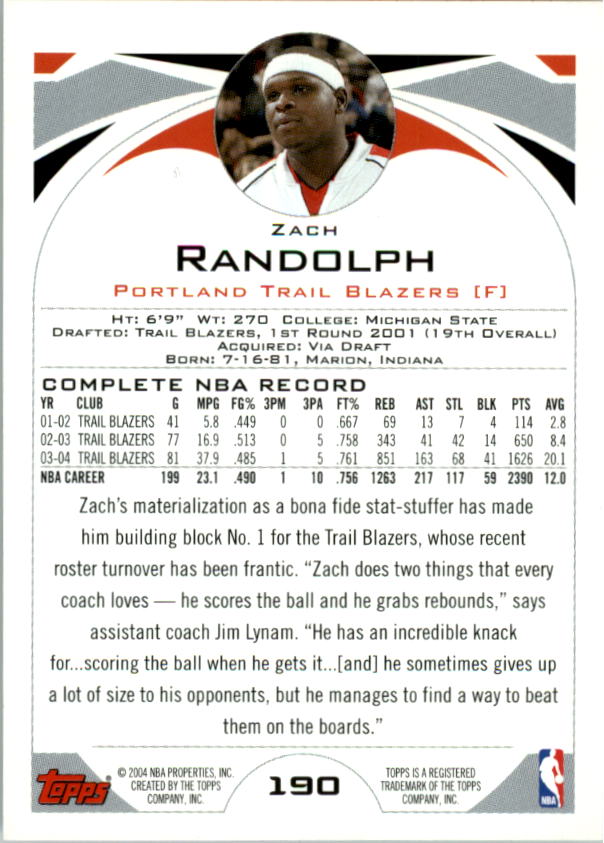 ZACH

RANDOLPH

PORTLAND TRAIL BLAZERS [F]

HT: 6'9" WT: 270 COLLEGE: MICHIGAN STATE
DRAFTED: TRAIL BLAZERS, 1ST ROUND 2001 (19TH OVERALL)
ACQUIRED: VIA DRAFT
BORN: 7-16-81, MARION, INDIANA

COMPLETE NBA RECORD

| YR | CLUB | G | MPG | FG% | 3PM | 3PA | FT% | REB | AST | STL | BLK | PTS | AVG |
|---|---|---|---|---|---|---|---|---|---|---|---|---|---|
| 01-02 | TRAIL BLAZERS | 41 | 5.8 | .449 | 0 | 0 | .667 | 69 | 13 | 7 | 4 | 114 | 2.8 |
| 02-03 | TRAIL BLAZERS | 77 | 16.9 | .513 | 0 | 5 | .758 | 343 | 41 | 42 | 14 | 650 | 8.4 |
| 03-04 | TRAIL BLAZERS | 81 | 37.9 | .485 | 1 | 5 | .761 | 851 | 163 | 68 | 41 | 1626 | 20.1 |
| NBA CAREER | | 199 | 23.1 | .490 | 1 | 10 | .756 | 1263 | 217 | 117 | 59 | 2390 | 12.0 |

Zach's materialization as a bona fide stat-stuffer has made him building block No. 1 for the Trail Blazers, whose recent roster turnover has been frantic. "Zach does two things that every coach loves — he scores the ball and he grabs rebounds," says assistant coach Jim Lynam. "He has an incredible knack for...scoring the ball when he gets it...[and] he sometimes gives up a lot of size to his opponents, but he manages to find a way to beat them on the boards."

topps
© 2004 NBA PROPERTIES, INC.
CREATED BY THE TOPPS COMPANY, INC.

190

TOPPS IS A REGISTERED TRADEMARK OF THE TOPPS COMPANY, INC.

NBA